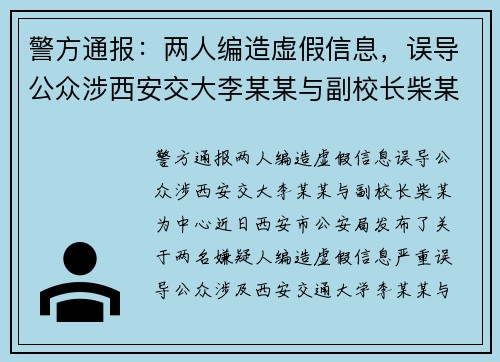 警方通报：两人编造虚假信息，误导公众涉西安交大李某某与副校长柴某

警方通报两人编造虚假信息误导公众涉西安交大李某某与副校长柴某为中心近日西安市公安局发布了关于两名嫌疑人编造虚假信息严重误导公众涉及西安交通大学李某某与